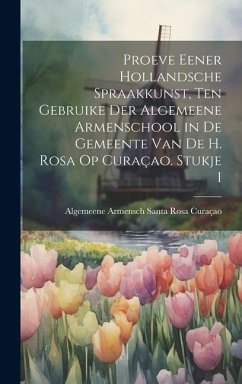 Proeve Eener Hollandsche Spraakkunst, Ten Gebruike Der Algemeene Armenschool in De Gemeente Van De H. Rosa Op Curaçao. Stukje 1

Algemeene Armensch Santa Rosa Curaçao